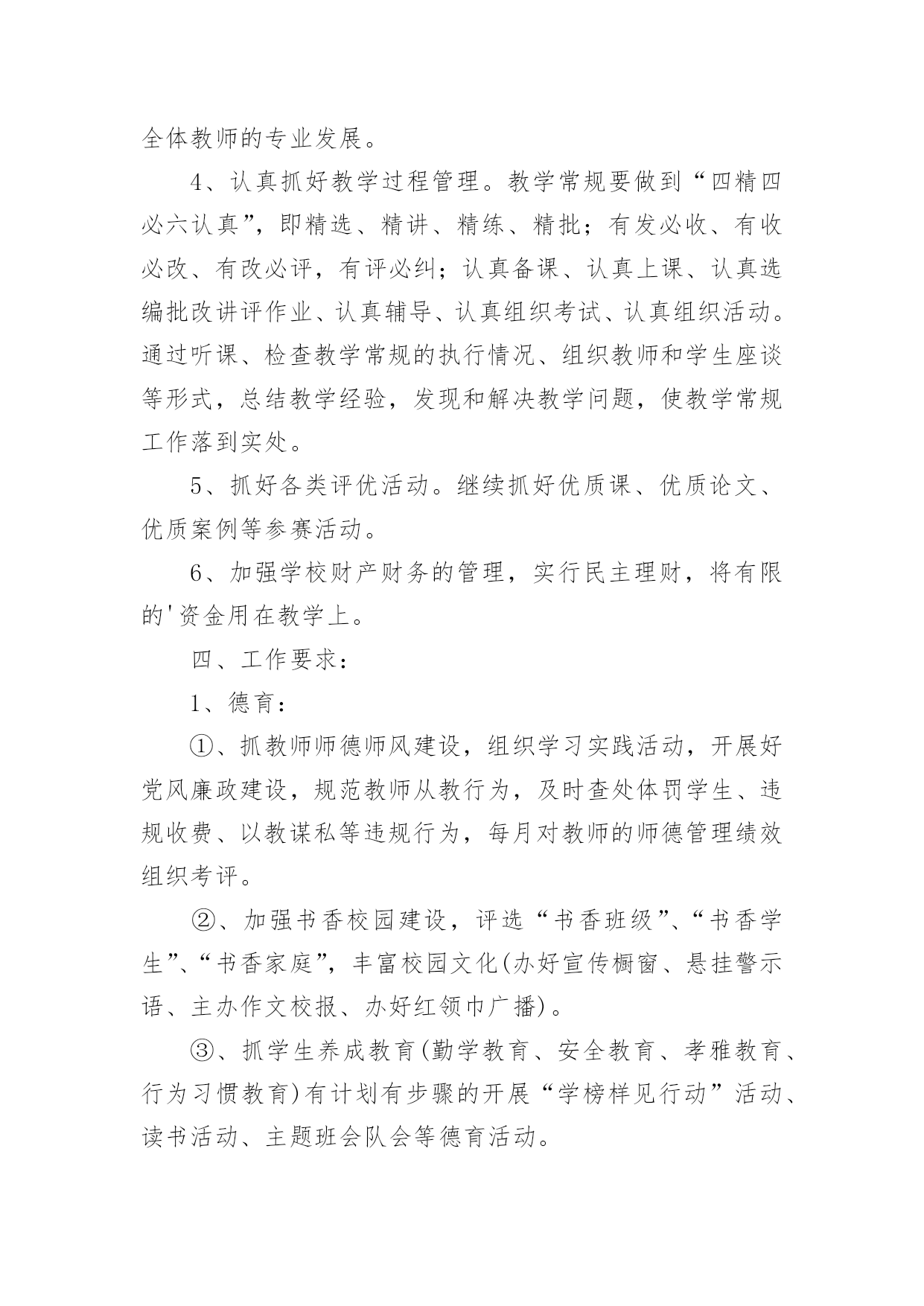 全体教师的专业发展。

4、认真抓好教学过程管理。教学常规要做到“四精四必六认真”，即精选、精讲、精练、精批；有发必收、有收必改、有改必评，有评必纠；认真备课、认真上课、认真选编批改讲评作业、认真辅导、认真组织考试、认真组织活动。通过听课、检查教学常规的执行情况、组织教师和学生座谈等形式，总结教学经验，发现和解决教学问题，使教学常规工作落到实处。

5、抓好各类评优活动。继续抓好优质课、优质论文、优质案例等参赛活动。

6、加强学校财产财务的管理，实行民主理财，将有限的'资金用在教学上。

四、工作要求：

1、德育：

①、抓教师师德师风建设，组织学习实践活动，开展好党风廉政建设，规范教师从教行为，及时查处体罚学生、违规收费、以教谋私等违规行为，每月对教师的师德管理绩效组织考评。

②、加强书香校园建设，评选“书香班级”、“书香学生”、“书香家庭”，丰富校园文化(办好宣传橱窗、悬挂警示语、主办作文校报、办好红领巾广播)。

③、抓学生养成教育(勤学教育、安全教育、孝雅教育、行为习惯教育)有计划有步骤的开展“学榜样见行动”活动、读书活动、主题班会队会等德育活动。